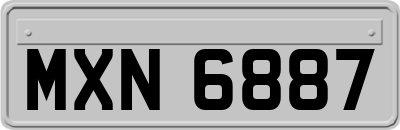 MXN 6887